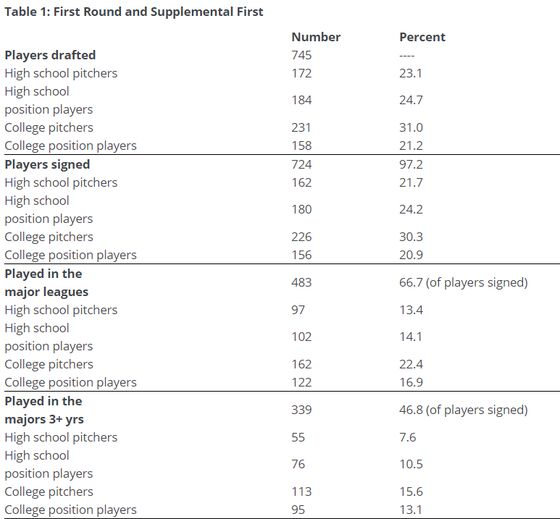 Table 1: First Round and Supplemental First

| | Number | Percent |
|---|---|---|
| **Players drafted** | 745 | ---- |
| High school pitchers | 172 | 23.1 |
| High school position players | 184 | 24.7 |
| College pitchers | 231 | 31.0 |
| College position players | 158 | 21.2 |
| **Players signed** | 724 | 97.2 |
| High school pitchers | 162 | 21.7 |
| High school position players | 180 | 24.2 |
| College pitchers | 226 | 30.3 |
| College position players | 156 | 20.9 |
| **Played in the major leagues** | 483 | 66.7 (of players signed) |
| High school pitchers | 97 | 13.4 |
| High school position players | 102 | 14.1 |
| College pitchers | 162 | 22.4 |
| College position players | 122 | 16.9 |
| **Played in the majors 3+ yrs** | 339 | 46.8 (of players signed) |
| High school pitchers | 55 | 7.6 |
| High school position players | 76 | 10.5 |
| College pitchers | 113 | 15.6 |
| College position players | 95 | 13.1 |